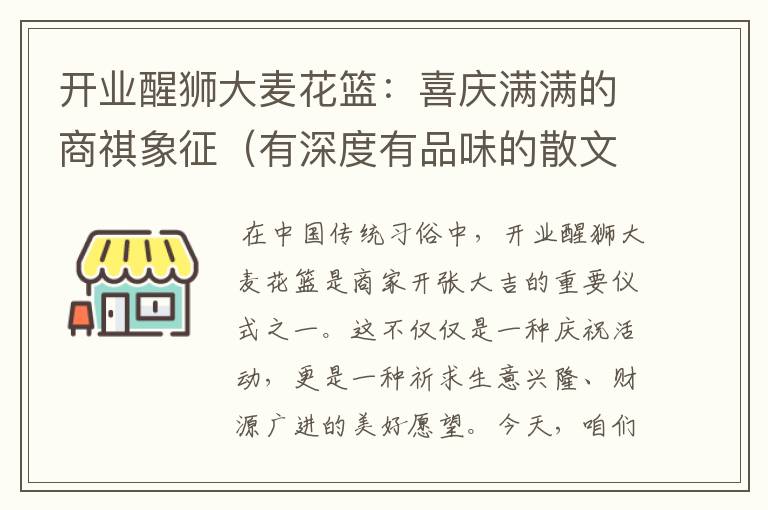 开业醒狮大麦花篮：喜庆满满的商祺象征（有深度有品味的散文

在中国传统习俗中，开业醒狮大麦花篮是商家开张大吉的重要仪式之一。这不仅仅是一种庆祝活动，更是一种祈求生意兴隆、财源广进的美好愿望。今天，咱们